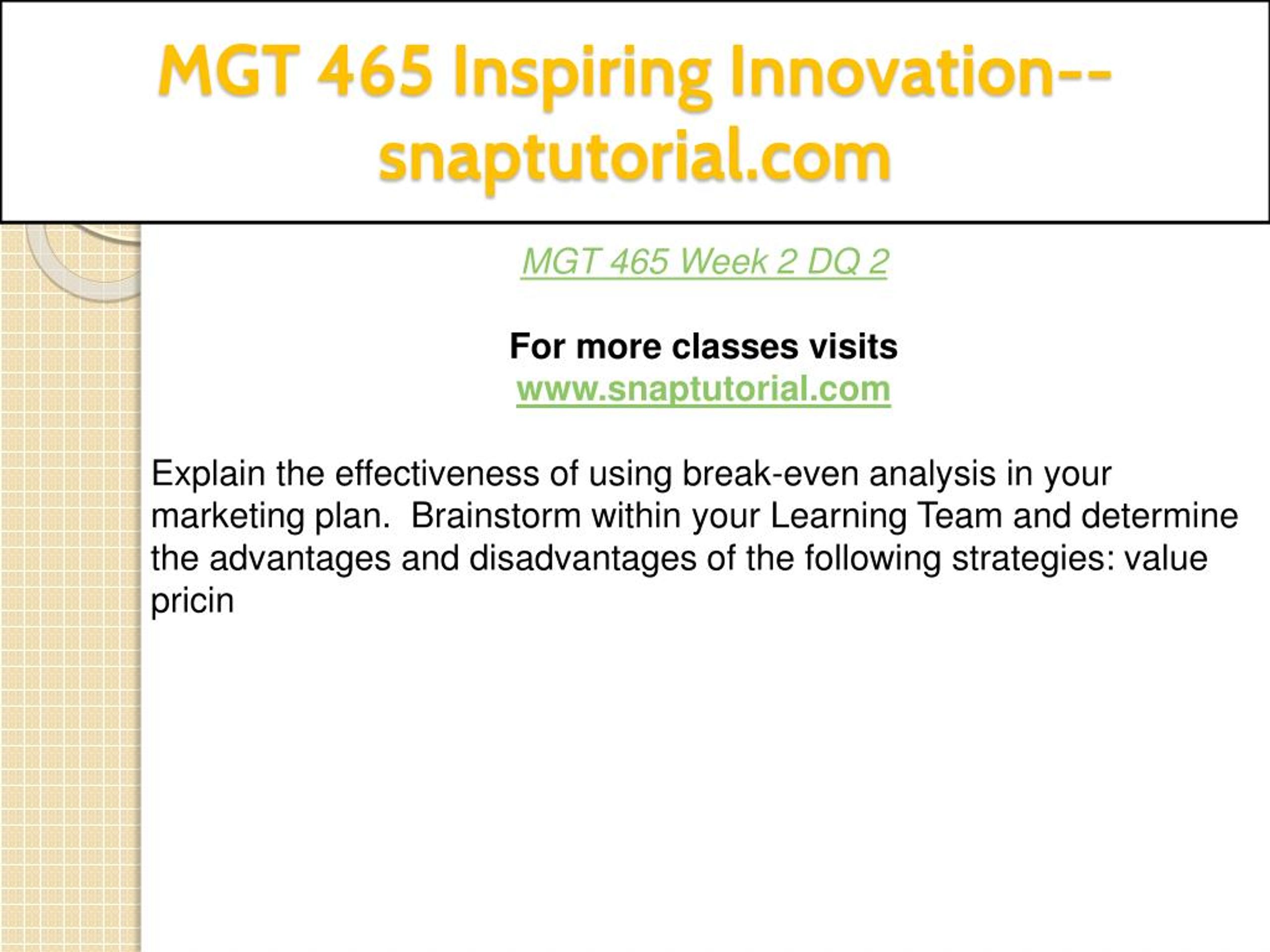 MGT 465 Inspiring Innovation--snaptutorial.com

MGT 465 Week 2 DQ 2

For more classes visits
www.snaptutorial.com

Explain the effectiveness of using break-even analysis in your marketing plan.  Brainstorm within your Learning Team and determine the advantages and disadvantages of the following strategies: value pricin